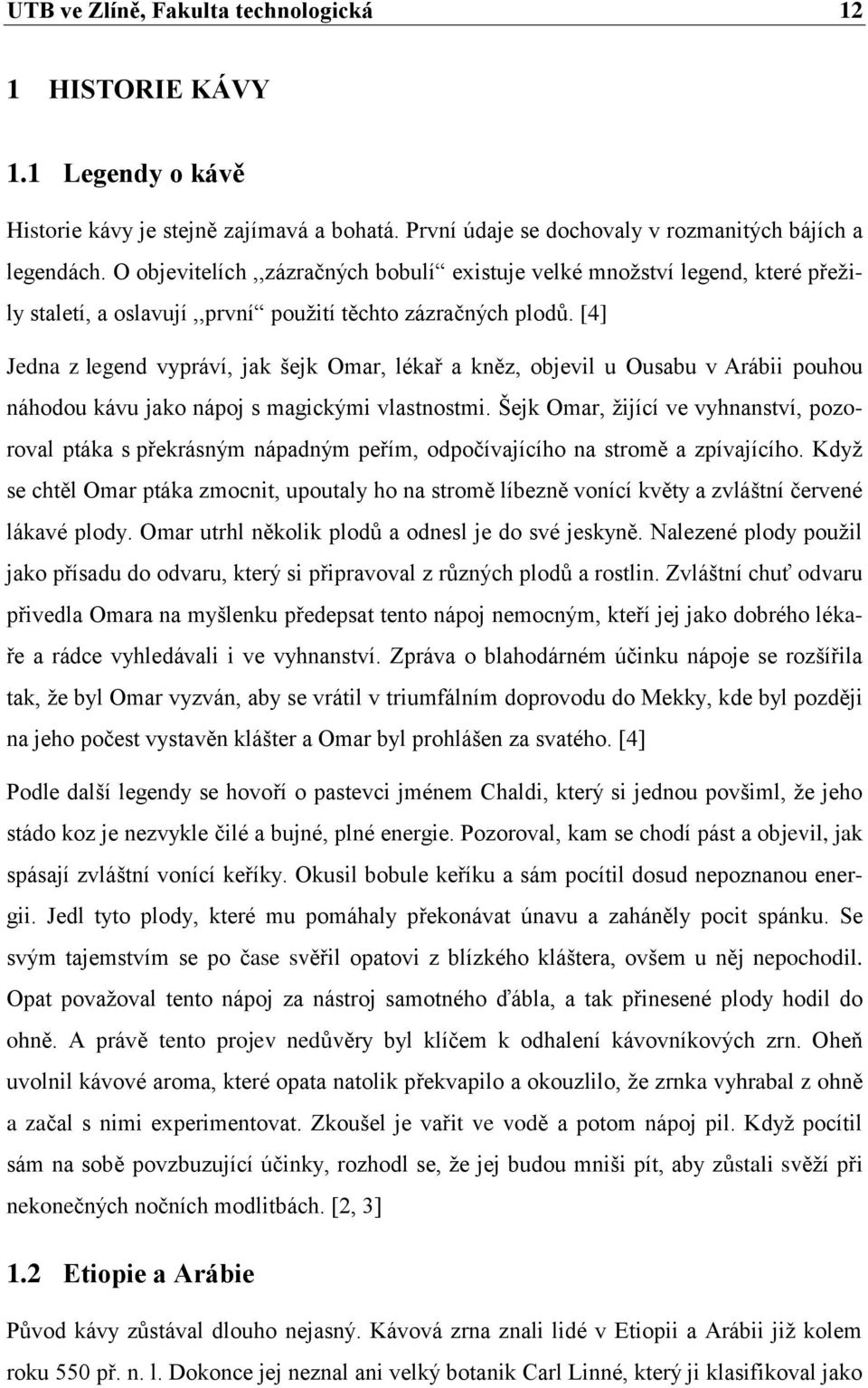 UTB ve Zlíně, Fakulta technologická 12

1 HISTORIE KÁVY

1.1 Legendy o kávě

Historie kávy je stejně zajímavá a bohatá. První údaje se dochovaly v rozmanitých bájích a legendách. O objevitelích ,,zázračných bobulí“ existuje velké množství legend, které přežily staletí, a oslavují ,,první“ použití těchto zázračných plodů. [4]

Jedna z legend vypráví, jak šejk Omar, lékař a kněz, objevil u Ousabu v Arábii pouhou náhodou kávu jako nápoj s magickými vlastnostmi. Šejk Omar, žijící ve vyhnanství, pozoroval ptáka s překrásným nápadným peřím, odpočívajícího na stromě a zpívajícího. Když se chtěl Omar ptáka zmocnit, upoutaly ho na stromě líbezně vonící květy a zvláštní červené lákavé plody. Omar utrhl několik plodů a odnesl je do své jeskyně. Nalezené plody použil jako přísadu do odvaru, který si připravoval z různých plodů a rostlin. Zvláštní chuť odvaru přivedla Omara na myšlenku předepsat tento nápoj nemocným, kteří jej jako dobrého lékaře a rádce vyhledávali i ve vyhnanství. Zpráva o blahodárném účinku nápoje se rozšířila tak, že byl Omar vyzván, aby se vrátil v triumfálním doprovodu do Mekky, kde byl později na jeho počest vystavěn klášter a Omar byl prohlášen za svatého. [4]

Podle další legendy se hovoří o pastevci jménem Chaldi, který si jednou povšiml, že jeho stádo koz je nezvykle čilé a bujné, plné energie. Pozoroval, kam se chodí pást a objevil, jak spásají zvláštní vonící keříky. Okusil bobule keříku a sám pocítil dosud nepoznanou energii. Jedl tyto plody, které mu pomáhaly překonávat únavu a zaháněly pocit spánku. Se svým tajemstvím se po čase svěřil opatovi z blízkého kláštera, ovšem u něj nepochodil. Opat považoval tento nápoj za nástroj samotného ďábla, a tak přinesené plody hodil do ohně. A právě tento projev nedůvěry byl klíčem k odhalení kávovníkových zrn. Oheň uvolnil kávové aroma, které opata natolik překvapilo a okouzlilo, že zrnka vyhrabal z ohně a začal s nimi experimentovat. Zkoušel je vařit ve vodě a potom nápoj pil. Když pocítil sám na sobě povzbuzující účinky, rozhodl se, že jej budou mniši pít, aby zůstali svěží při nekonečných nočních modlitbách. [2, 3]

1.2 Etiopie a Arábie

Původ kávy zůstával dlouho nejasný. Kávová zrna znali lidé v Etiopii a Arábii již kolem roku 550 př. n. l. Dokonce jej neznal ani velký botanik Carl Linné, který ji klasifikoval jako